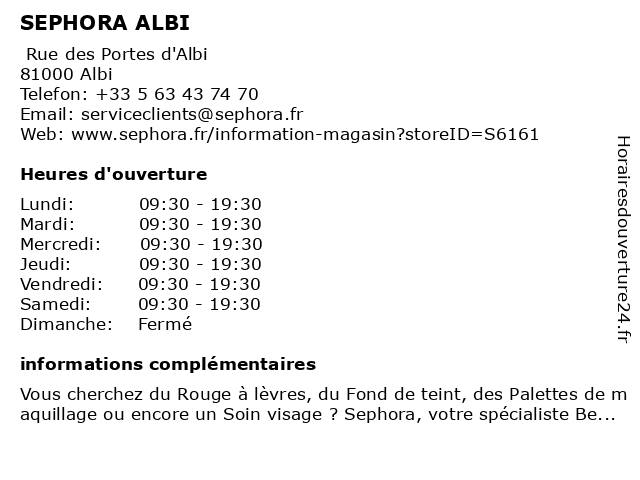 SEPHORA ALBI

Rue des Portes d'Albi
81000 Albi
Telefon: +33 5 63 43 74 70
Email: serviceclients@sephora.fr
Web: www.sephora.fr/information-magasin?storeID=S6161

Heures d'ouverture

| | |
|---|---|
| Lundi: | 09:30 - 19:30 |
| Mardi: | 09:30 - 19:30 |
| Mercredi: | 09:30 - 19:30 |
| Jeudi: | 09:30 - 19:30 |
| Vendredi: | 09:30 - 19:30 |
| Samedi: | 09:30 - 19:30 |
| Dimanche: | Fermé |

informations complémentaires

Vous cherchez du Rouge à lèvres, du Fond de teint, des Palettes de maquillage ou encore un Soin visage ? Sephora, votre spécialiste Be...

Horairesdouverture24.fr